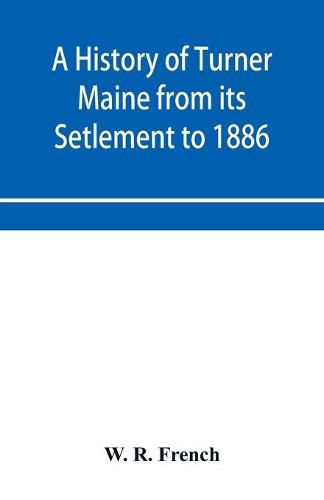 A History of Turner Maine from its Setlement to 1886

W. R. French